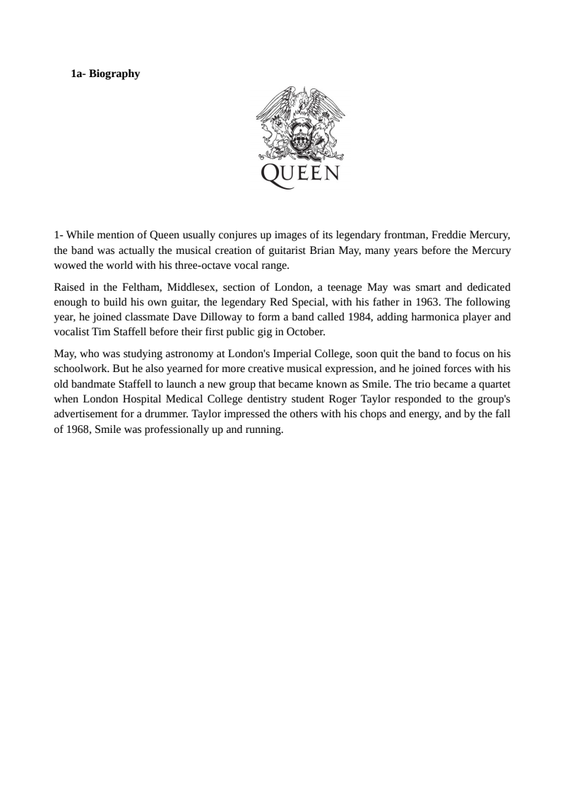 1a- Biography

QUEEN

1- While mention of Queen usually conjures up images of its legendary frontman, Freddie Mercury, the band was actually the musical creation of guitarist Brian May, many years before the Mercury wowed the world with his three-octave vocal range.

Raised in the Feltham, Middlesex, section of London, a teenage May was smart and dedicated enough to build his own guitar, the legendary Red Special, with his father in 1963. The following year, he joined classmate Dave Dilloway to form a band called 1984, adding harmonica player and vocalist Tim Staffell before their first public gig in October.

May, who was studying astronomy at London's Imperial College, soon quit the band to focus on his schoolwork. But he also yearned for more creative musical expression, and he joined forces with his old bandmate Staffell to launch a new group that became known as Smile. The trio became a quartet when London Hospital Medical College dentistry student Roger Taylor responded to the group's advertisement for a drummer. Taylor impressed the others with his chops and energy, and by the fall of 1968, Smile was professionally up and running.